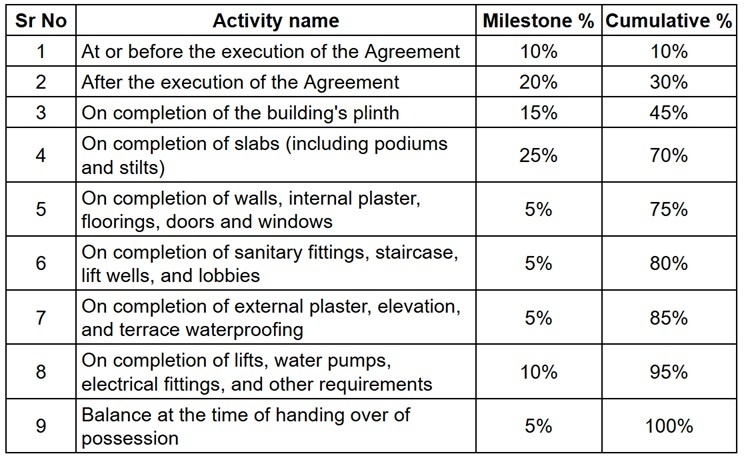 | Sr No | Activity name | Milestone % | Cumulative % |
|---|---|---|---|
| 1 | At or before the execution of the Agreement | 10% | 10% |
| 2 | After the execution of the Agreement | 20% | 30% |
| 3 | On completion of the building's plinth | 15% | 45% |
| 4 | On completion of slabs (including podiums and stilts) | 25% | 70% |
| 5 | On completion of walls, internal plaster, floorings, doors and windows | 5% | 75% |
| 6 | On completion of sanitary fittings, staircase, lift wells, and lobbies | 5% | 80% |
| 7 | On completion of external plaster, elevation, and terrace waterproofing | 5% | 85% |
| 8 | On completion of lifts, water pumps, electrical fittings, and other requirements | 10% | 95% |
| 9 | Balance at the time of handing over of possession | 5% | 100% |